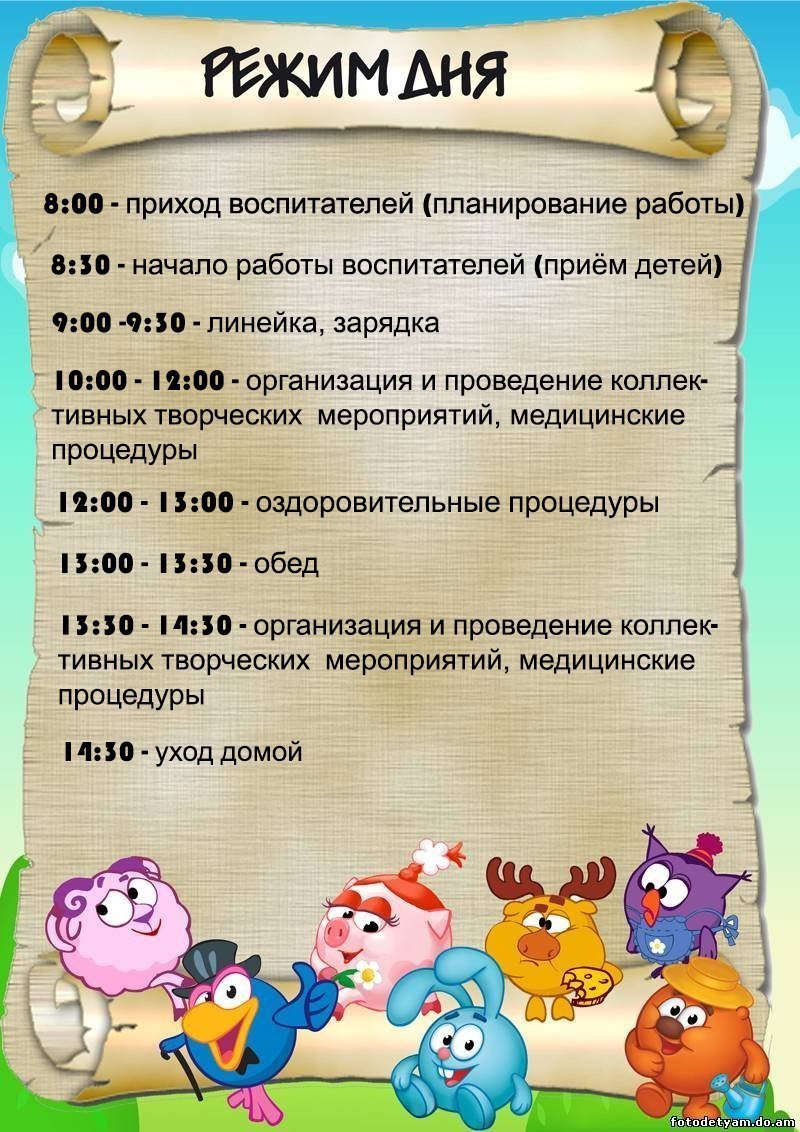 РЕЖИМ ДНЯ

8:00 - приход воспитателей (планирование работы)

8:30 - начало работы воспитателей (приём детей)

9:00 -9:30 - линейка, зарядка

10:00 - 12:00 - организация и проведение коллективных творческих мероприятий, медицинские процедуры

12:00 - 13:00 - оздоровительные процедуры

13:00 - 13:30 - обед

13:30 - 14:30 - организация и проведение коллективных творческих мероприятий, медицинские процедуры

14:30 - уход домой

fotodetyam.do.am